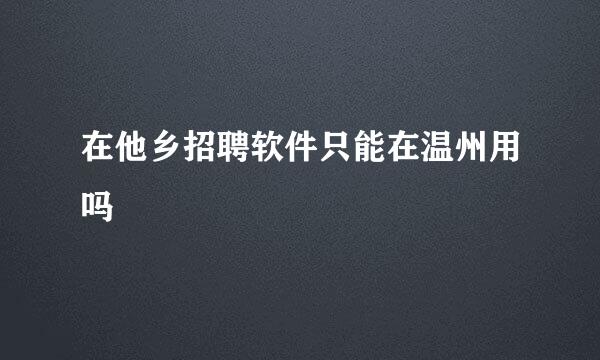 在他乡招聘软件只能在温州用吗